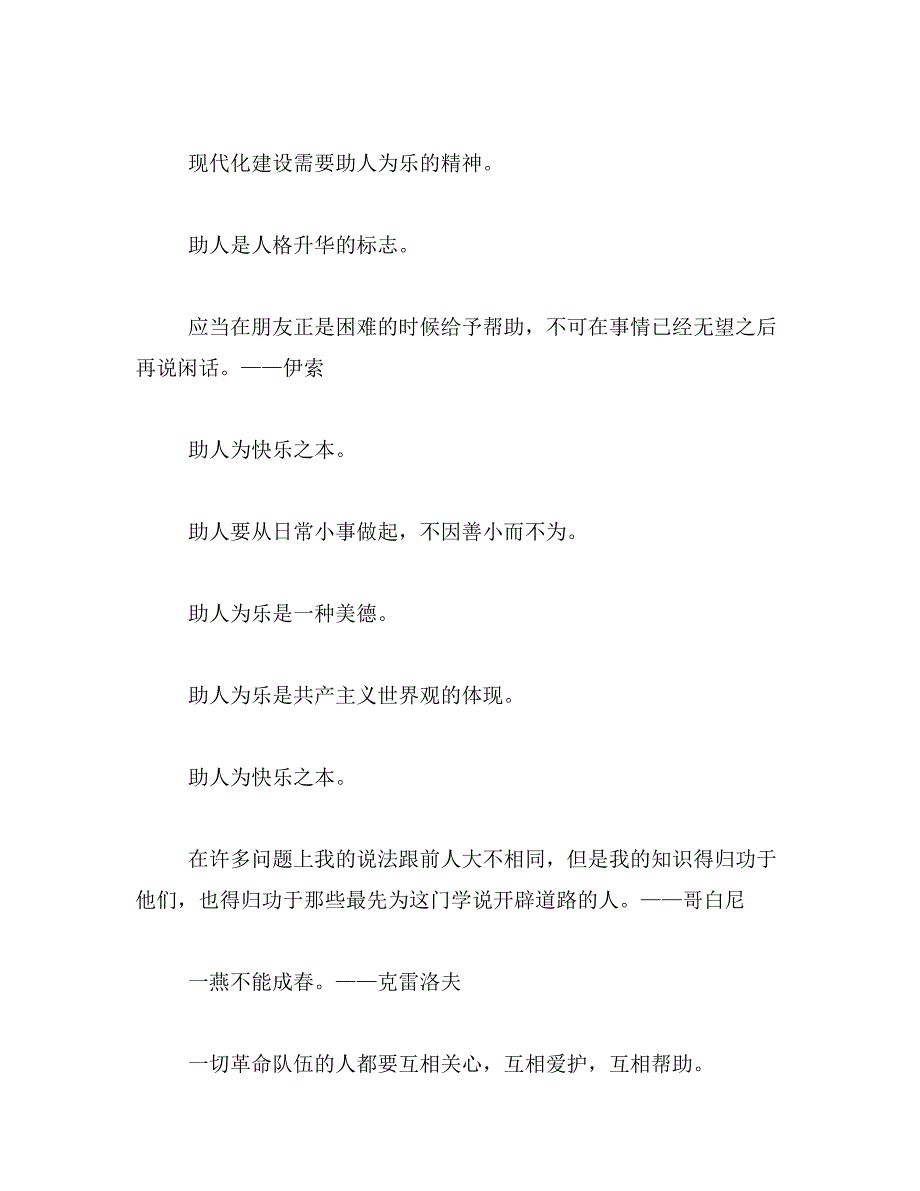 现代化建设需要助人为乐的精神。

助人是人格升华的标志。

应当在朋友正是困难的时候给予帮助，不可在事情已经无望之后再说闲话。——伊索

助人为快乐之本。

助人要从日常小事做起，不因善小而不为。

助人为乐是一种美德。

助人为乐是共产主义世界观的体现。

助人为快乐之本。

在许多问题上我的说法跟前人大不相同，但是我的知识得归功于他们，也得归功于那些最先为这门学说开辟道路的人。——哥白尼

一燕不能成春。——克雷洛夫

一切革命队伍的人都要互相关心，互相爱护，互相帮助。